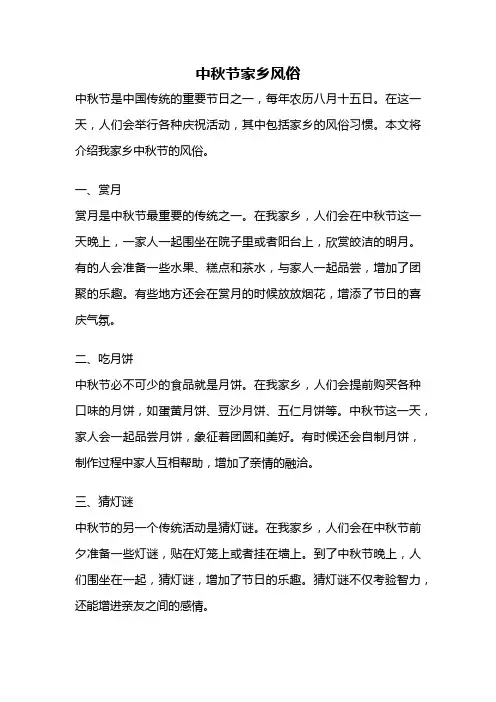 中秋节家乡风俗

中秋节是中国传统的重要节日之一，每年农历八月十五日。在这一天，人们会举行各种庆祝活动，其中包括家乡的风俗习惯。本文将介绍我家乡中秋节的风俗。

一、赏月

赏月是中秋节最重要的传统之一。在我家乡，人们会在中秋节这一天晚上，一家人一起围坐在院子里或者阳台上，欣赏皎洁的明月。有的人会准备一些水果、糕点和茶水，与家人一起品尝，增加了团聚的乐趣。有些地方还会在赏月的时候放放烟花，增添了节日的喜庆气氛。

二、吃月饼

中秋节必不可少的食品就是月饼。在我家乡，人们会提前购买各种口味的月饼，如蛋黄月饼、豆沙月饼、五仁月饼等。中秋节这一天，家人会一起品尝月饼，象征着团圆和美好。有时候还会自制月饼，制作过程中家人互相帮助，增加了亲情的融洽。

三、猜灯谜

中秋节的另一个传统活动是猜灯谜。在我家乡，人们会在中秋节前夕准备一些灯谜，贴在灯笼上或者挂在墙上。到了中秋节晚上，人们围坐在一起，猜灯谜，增加了节日的乐趣。猜灯谜不仅考验智力，还能增进亲友之间的感情。